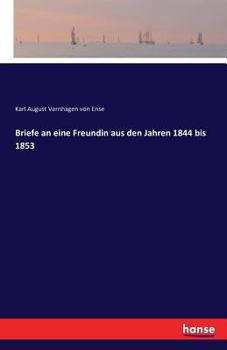 Karl August Varnhagen von Ense

Briefe an eine Freundin aus den Jahren 1844 bis 1853

hanse